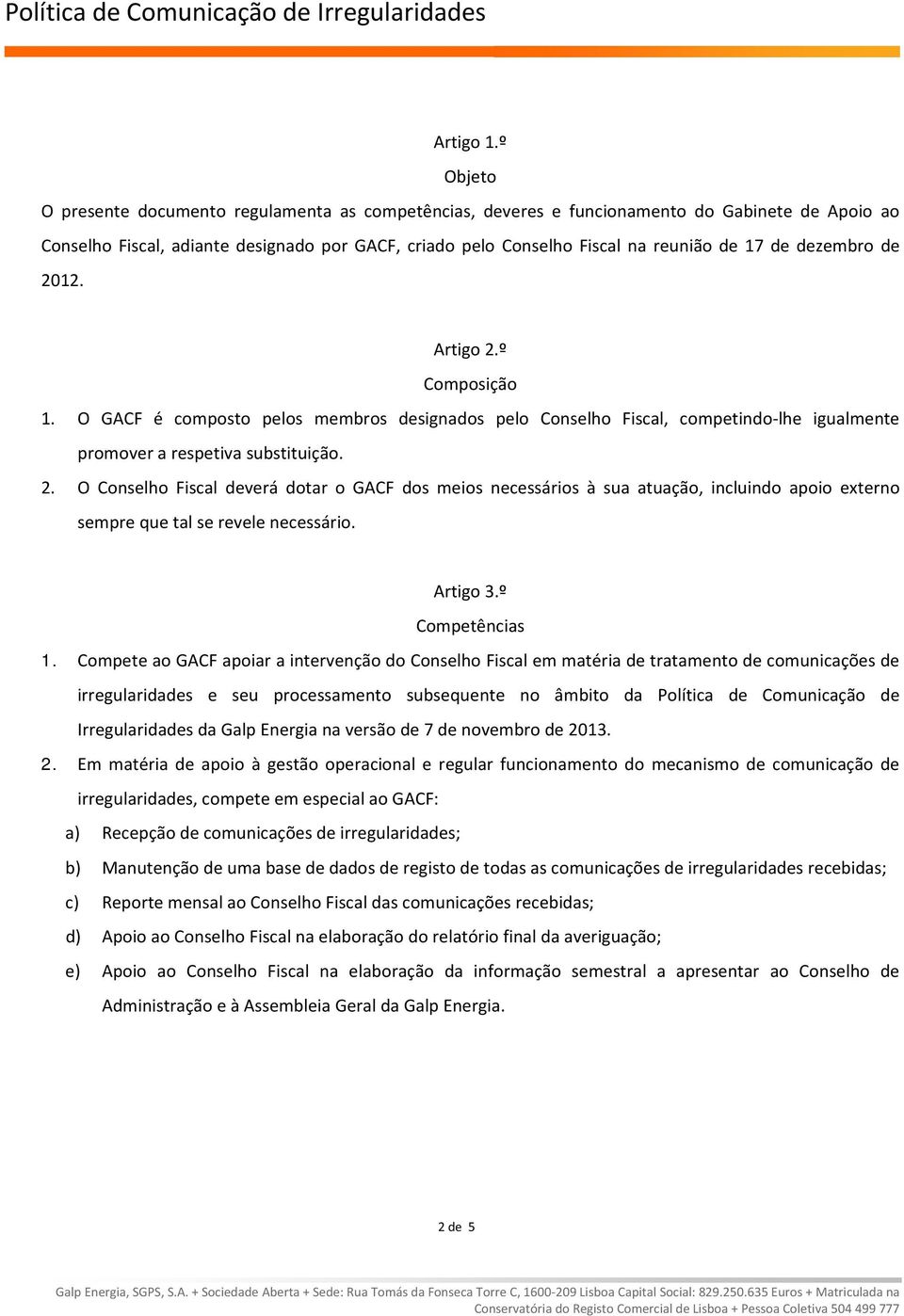 Política de Comunicação de Irregularidades

Artigo 1.º

Objeto

O presente documento regulamenta as competências, deveres e funcionamento do Gabinete de Apoio ao Conselho Fiscal, adiante designado por GACF, criado pelo Conselho Fiscal na reunião de 17 de dezembro de 2012.

Artigo 2.º

Composição

1. O GACF é composto pelos membros designados pelo Conselho Fiscal, competindo-lhe igualmente promover a respetiva substituição.

2. O Conselho Fiscal deverá dotar o GACF dos meios necessários à sua atuação, incluindo apoio externo sempre que tal se revele necessário.

Artigo 3.º

Competências

1. Compete ao GACF apoiar a intervenção do Conselho Fiscal em matéria de tratamento de comunicações de irregularidades e seu processamento subsequente no âmbito da Política de Comunicação de Irregularidades da Galp Energia na versão de 7 de novembro de 2013.

2. Em matéria de apoio à gestão operacional e regular funcionamento do mecanismo de comunicação de irregularidades, compete em especial ao GACF:

a) Recepção de comunicações de irregularidades;

b) Manutenção de uma base de dados de registo de todas as comunicações de irregularidades recebidas;

c) Reporte mensal ao Conselho Fiscal das comunicações recebidas;

d) Apoio ao Conselho Fiscal na elaboração do relatório final da averiguação;

e) Apoio ao Conselho Fiscal na elaboração da informação semestral a apresentar ao Conselho de Administração e à Assembleia Geral da Galp Energia.

2 de 5

Galp Energia, SGPS, S.A. + Sociedade Aberta + Sede: Rua Tomás da Fonseca Torre C, 1600-209 Lisboa Capital Social: 829.250.635 Euros + Matriculada na Conservatória do Registo Comercial de Lisboa + Pessoa Coletiva 504 499 777